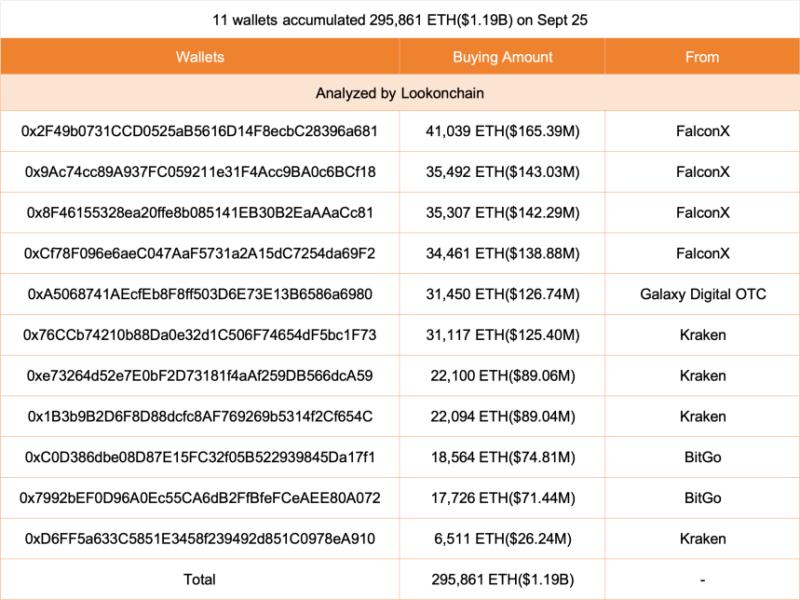 11 wallets accumulated 295,861 ETH($1.19B) on Sept 25

| Wallets | Buying Amount | From |
|---|---|---|
| Analyzed by Lookonchain | | |
| 0x2F49b0731CCD0525aB5616D14F8ecbC28396a681 | 41,039 ETH($165.39M) | FalconX |
| 0x9Ac74cc89A937FC059211e31F4Acc9BA0c6BCf18 | 35,492 ETH($143.03M) | FalconX |
| 0x8F46155328ea20ffe8b085141EB30B2EaAAaCc81 | 35,307 ETH($142.29M) | FalconX |
| 0xCf78F096e6aeC047AaF5731a2A15dC7254da69F2 | 34,461 ETH($138.88M) | FalconX |
| 0xA5068741AEcfEb8F8ff503D6E73E13B6586a6980 | 31,450 ETH($126.74M) | Galaxy Digital OTC |
| 0x76CCb74210b88Da0e32d1C506F74654dF5bc1F73 | 31,117 ETH($125.40M) | Kraken |
| 0xe73264d52e7E0bF2D73181f4aAf259DB566dcA59 | 22,100 ETH($89.06M) | Kraken |
| 0x1B3b9B2D6F8D88dcfc8AF769269b5314f2Cf654C | 22,094 ETH($89.04M) | Kraken |
| 0xC0D386dbe08D87E15FC32f05B522939845Da17f1 | 18,564 ETH($74.81M) | BitGo |
| 0x7992bEF0D96A0Ec55CA6dB2FfBfeFCeAEE80A072 | 17,726 ETH($71.44M) | BitGo |
| 0xD6FF5a633C5851E3458f239492d851C0978eA910 | 6,511 ETH($26.24M) | Kraken |
| Total | 295,861 ETH($1.19B) | - |